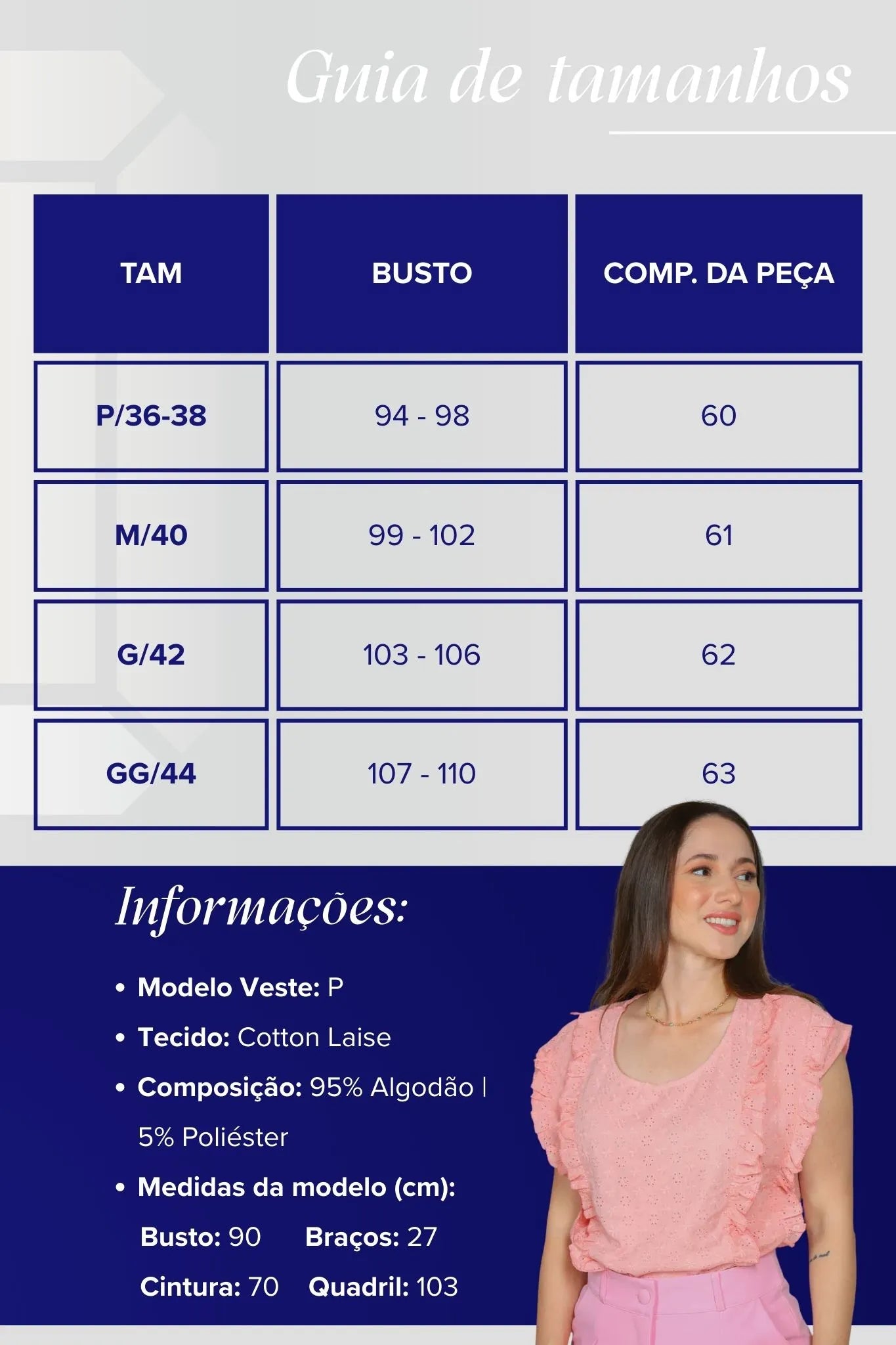 Guia de tamanhos

| TAM | BUSTO | COMP. DA PEÇA |
|---|---|---|
| P/36-38 | 94 - 98 | 60 |
| M/40 | 99 - 102 | 61 |
| G/42 | 103 - 106 | 62 |
| GG/44 | 107 - 110 | 63 |

Informações:

• Modelo Veste: P
• Tecido: Cotton Laise
• Composição: 95% Algodão | 5% Poliéster
• Medidas da modelo (cm):
Busto: 90 Braços: 27
Cintura: 70 Quadril: 103